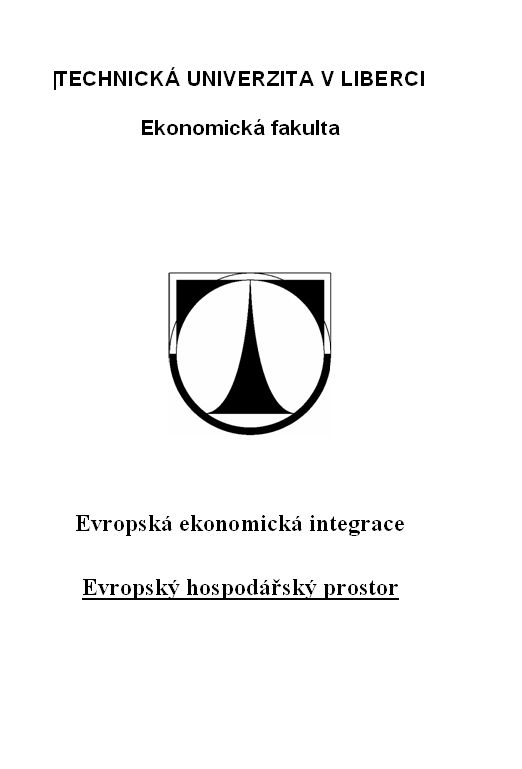 TECHNICKÁ UNIVERZITA V LIBERCI

Ekonomická fakulta

Evropská ekonomická integrace

Evropský hospodářský prostor